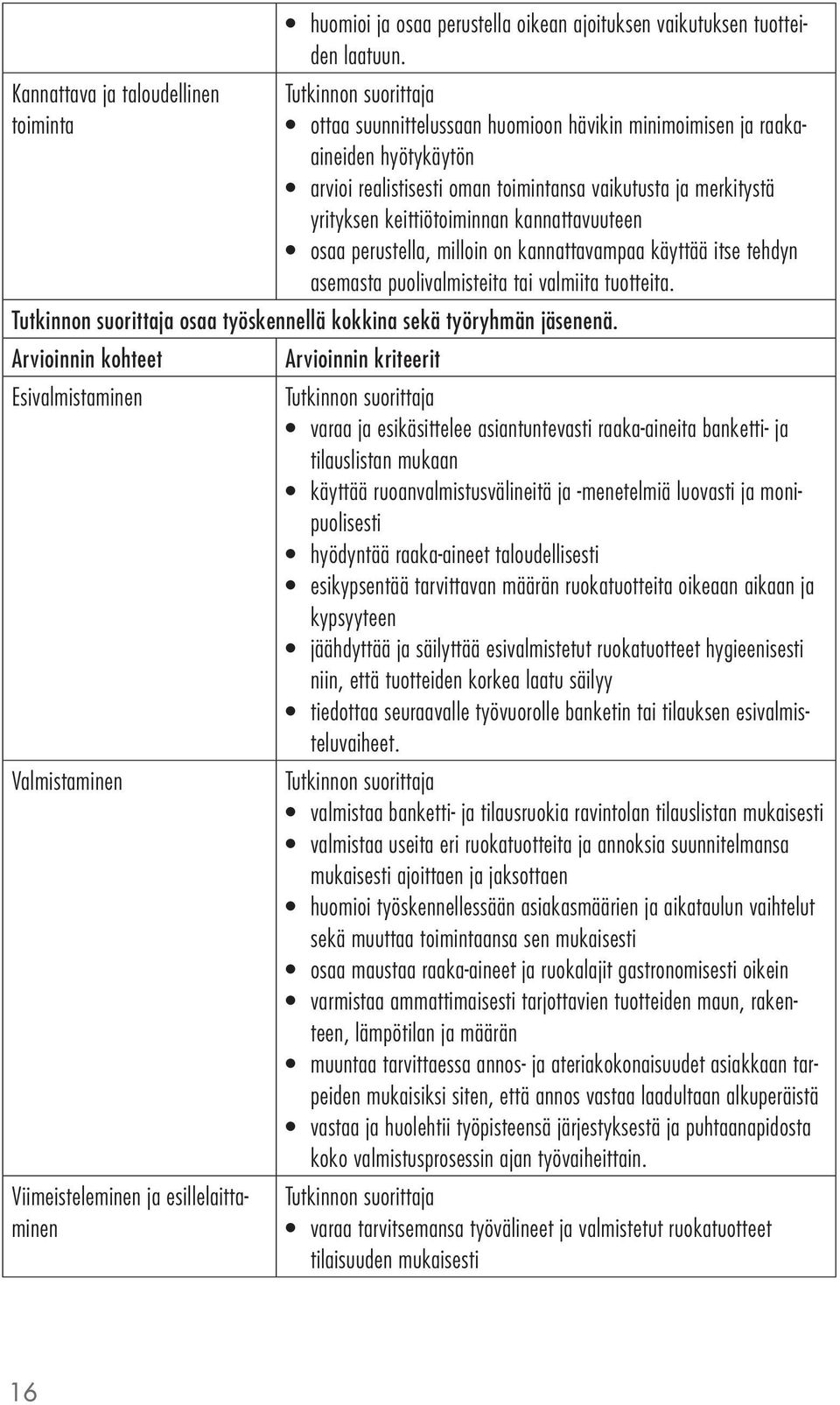 | | • huomioi ja osaa perustella oikean ajoituksen vaikutuksen tuotteiden laatuun. |
|---|---|
| Kannattava ja taloudellinen toiminta | Tutkinnon suorittaja • ottaa suunnittelussaan huomioon hävikin minimoimisen ja raaka-aineiden hyötykäytön • arvioi realistisesti oman toimintansa vaikutusta ja merkitystä yrityksen keittiötoiminnan kannattavuuteen • osaa perustella, milloin on kannattavampaa käyttää itse tehdyn asemasta puolivalmisteita tai valmiita tuotteita. |

Tutkinnon suorittaja osaa työskennellä kokkina sekä työryhmän jäsenenä.

| Arvioinnin kohteet | Arvioinnin kriteerit |
|---|---|
| Esivalmistaminen | Tutkinnon suorittaja • varaa ja esikäsittelee asiantuntevasti raaka-aineita banketti- ja tilauslistan mukaan • käyttää ruoanvalmistusvälineitä ja -menetelmiä luovasti ja monipuolisesti • hyödyntää raaka-aineet taloudellisesti • esikypsentää tarvittavan määrän ruokatuotteita oikeaan aikaan ja kypsyyteen • jäähdyttää ja säilyttää esivalmistetut ruokatuotteet hygieenisesti niin, että tuotteiden korkea laatu säilyy • tiedottaa seuraavalle työvuorolle banketin tai tilauksen esivalmisteluvaiheet. |
| Valmistaminen | Tutkinnon suorittaja • valmistaa banketti- ja tilausruokia ravintolan tilauslistan mukaisesti • valmistaa useita eri ruokatuotteita ja annoksia suunnitelmansa mukaisesti ajoittaen ja jaksottaen • huomioi työskennellessään asiakasmäärien ja aikataulun vaihtelut sekä muuttaa toimintaansa sen mukaisesti • osaa maustaa raaka-aineet ja ruokalajit gastronomisesti oikein • varmistaa ammattimaisesti tarjottavien tuotteiden maun, rakenteen, lämpötilan ja määrän • muuntaa tarvittaessa annos- ja ateriakokonaisuudet asiakkaan tarpeiden mukaisiksi siten, että annos vastaa laadultaan alkuperäistä • vastaa ja huolehtii työpisteensä järjestyksestä ja puhtaanapidosta koko valmistusprosessin ajan työvaiheittain. |
| Viimeisteleminen ja esillelaittaminen | Tutkinnon suorittaja • varaa tarvitsemansa työvälineet ja valmistetut ruokatuotteet tilaisuuden mukaisesti |

16